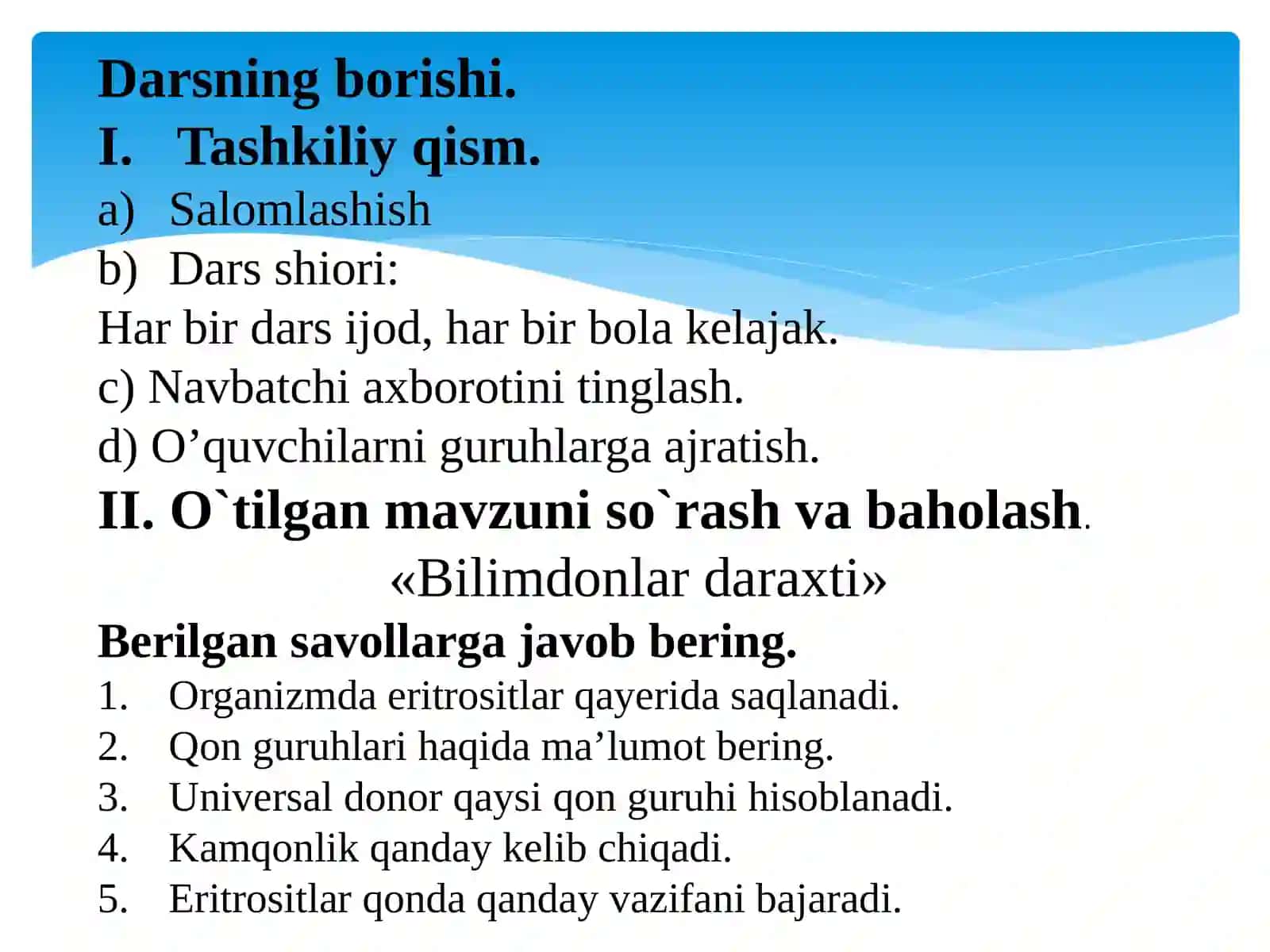 Darsning borishi.
I. Tashkiliy qism.
a) Salomlashish
b) Dars shiori:
Har bir dars ijod, har bir bola kelajak.
c) Navbatchi axborotini tinglash.
d) O’quvchilarni guruhlarga ajratish.
II. O`tilgan mavzuni so`rash va baholash.
«Bilimdonlar daraxti»
Berilgan savollarga javob bering.
1. Organizmda eritrositlar qayerida saqlanadi.
2. Qon guruhlari haqida ma’lumot bering.
3. Universal donor qaysi qon guruhi hisoblanadi.
4. Kamqonlik qanday kelib chiqadi.
5. Eritrositlar qonda qanday vazifani bajaradi.